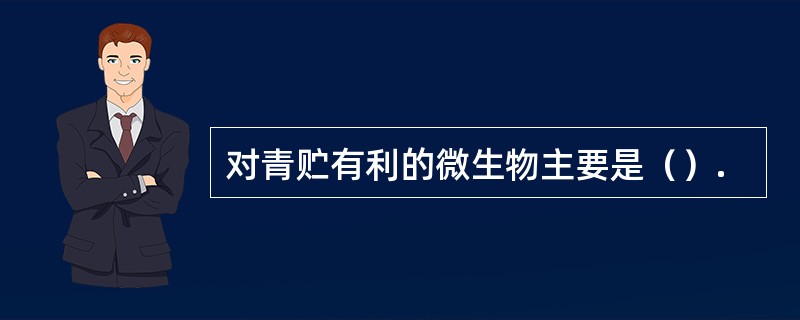 对青贮有利的微生物主要是（）.